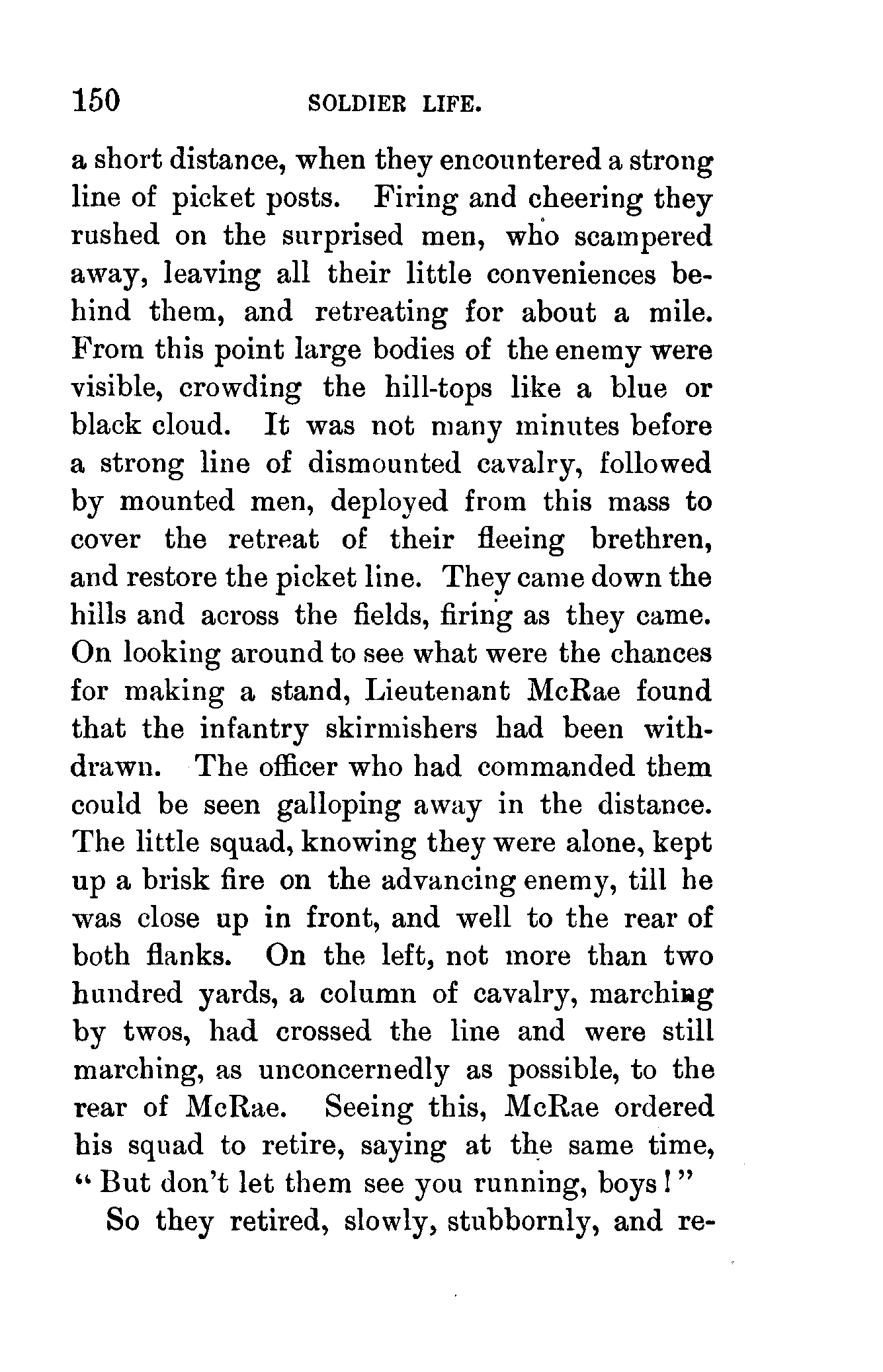 150 SOLDIER LIFE.

a short distance, when they encountered a strong line of picket posts. Firing and cheering they rushed on the surprised men, who scampered away, leaving all their little conveniences behind them, and retreating for about a mile. From this point large bodies of the enemy were visible, crowding the hill-tops like a blue or black cloud. It was not many minutes before a strong line of dismounted cavalry, followed by mounted men, deployed from this mass to cover the retreat of their fleeing brethren, and restore the picket line. They came down the hills and across the fields, firing as they came. On looking around to see what were the chances for making a stand, Lieutenant McRae found that the infantry skirmishers had been withdrawn. The officer who had commanded them could be seen galloping away in the distance. The little squad, knowing they were alone, kept up a brisk fire on the advancing enemy, till he was close up in front, and well to the rear of both flanks. On the left, not more than two hundred yards, a column of cavalry, marching by twos, had crossed the line and were still marching, as unconcernedly as possible, to the rear of McRae. Seeing this, McRae ordered his squad to retire, saying at the same time, "But don't let them see you running, boys!"

So they retired, slowly, stubbornly, and re-